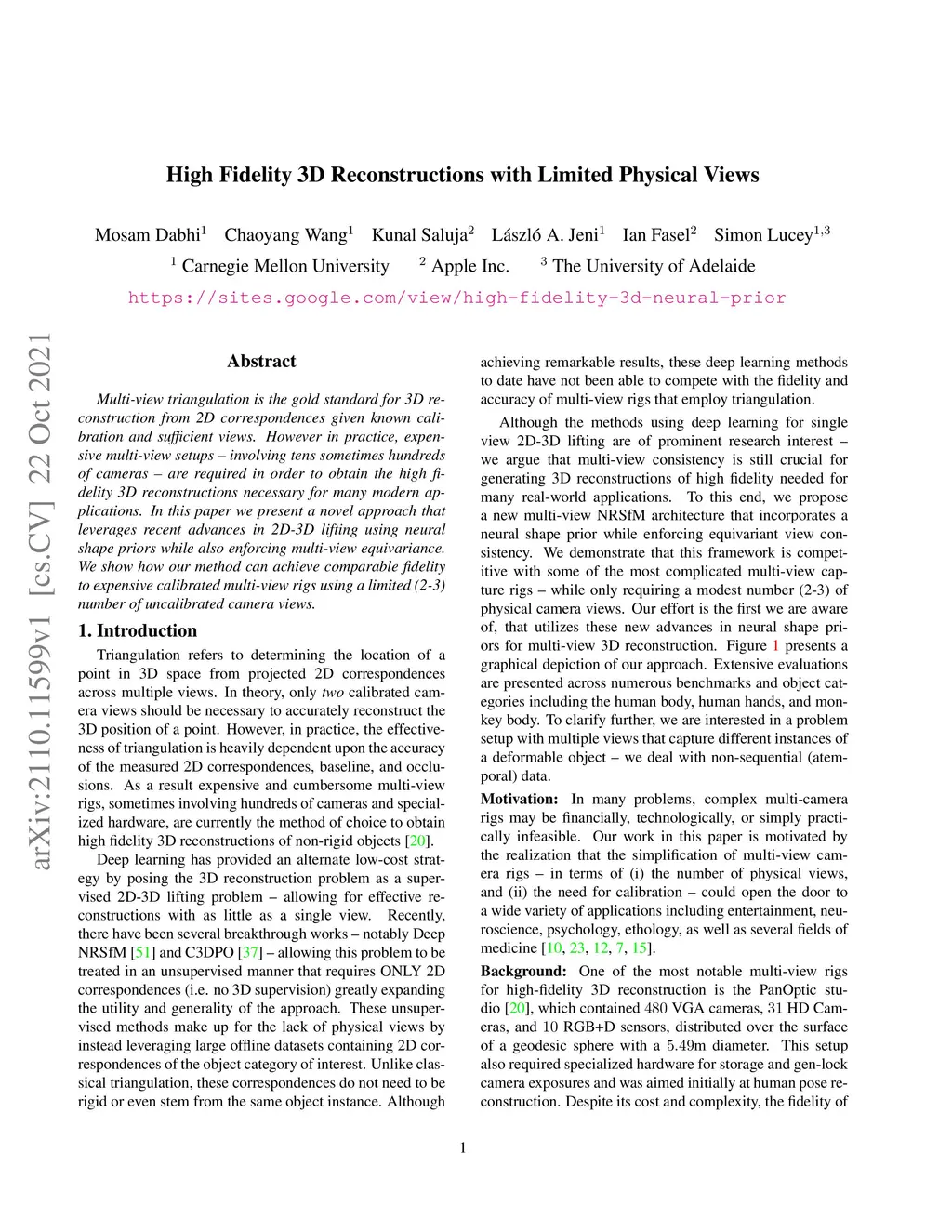 High Fidelity 3D Reconstructions with Limited Physical Views

Mosam Dabhi$^1$ Chaoyang Wang$^1$ Kunal Saluja$^2$ László A. Jeni$^1$ Ian Fasel$^2$ Simon Lucey$^{1,3}$
$^1$ Carnegie Mellon University $^2$ Apple Inc. $^3$ The University of Adelaide
https://sites.google.com/view/high-fidelity-3d-neural-prior

arXiv:2110.11599v1 [cs.CV] 22 Oct 2021

Abstract

Multi-view triangulation is the gold standard for 3D reconstruction from 2D correspondences given known calibration and sufficient views. However in practice, expensive multi-view setups – involving tens sometimes hundreds of cameras – are required in order to obtain the high fidelity 3D reconstructions necessary for many modern applications. In this paper we present a novel approach that leverages recent advances in 2D-3D lifting using neural shape priors while also enforcing multi-view equivariance. We show how our method can achieve comparable fidelity to expensive calibrated multi-view rigs using a limited (2-3) number of uncalibrated camera views.

1. Introduction

Triangulation refers to determining the location of a point in 3D space from projected 2D correspondences across multiple views. In theory, only two calibrated camera views should be necessary to accurately reconstruct the 3D position of a point. However, in practice, the effectiveness of triangulation is heavily dependent upon the accuracy of the measured 2D correspondences, baseline, and occlusions. As a result expensive and cumbersome multi-view rigs, sometimes involving hundreds of cameras and specialized hardware, are currently the method of choice to obtain high fidelity 3D reconstructions of non-rigid objects [20].

Deep learning has provided an alternate low-cost strategy by posing the 3D reconstruction problem as a supervised 2D-3D lifting problem – allowing for effective reconstructions with as little as a single view. Recently, there have been several breakthrough works – notably Deep NRSfM [51] and C3DPO [37] – allowing this problem to be treated in an unsupervised manner that requires ONLY 2D correspondences (i.e. no 3D supervision) greatly expanding the utility and generality of the approach. These unsupervised methods make up for the lack of physical views by instead leveraging large offline datasets containing 2D correspondences of the object category of interest. Unlike classical triangulation, these correspondences do not need to be rigid or even stem from the same object instance. Although achieving remarkable results, these deep learning methods to date have not been able to compete with the fidelity and accuracy of multi-view rigs that employ triangulation.

Although the methods using deep learning for single view 2D-3D lifting are of prominent research interest – we argue that multi-view consistency is still crucial for generating 3D reconstructions of high fidelity needed for many real-world applications. To this end, we propose a new multi-view NRSfM architecture that incorporates a neural shape prior while enforcing equivariant view consistency. We demonstrate that this framework is competitive with some of the most complicated multi-view capture rigs – while only requiring a modest number (2-3) of physical camera views. Our effort is the first we are aware of, that utilizes these new advances in neural shape priors for multi-view 3D reconstruction. Figure 1 presents a graphical depiction of our approach. Extensive evaluations are presented across numerous benchmarks and object categories including the human body, human hands, and monkey body. To clarify further, we are interested in a problem setup with multiple views that capture different instances of a deformable object – we deal with non-sequential (atemporal) data.

Motivation: In many problems, complex multi-camera rigs may be financially, technologically, or simply practically infeasible. Our work in this paper is motivated by the realization that the simplification of multi-view camera rigs – in terms of (i) the number of physical views, and (ii) the need for calibration – could open the door to a wide variety of applications including entertainment, neuroscience, psychology, ethology, as well as several fields of medicine [10, 23, 12, 7, 15].

Background: One of the most notable multi-view rigs for high-fidelity 3D reconstruction is the PanOptic studio [20], which contained 480 VGA cameras, 31 HD Cameras, and 10 RGB+D sensors, distributed over the surface of a geodesic sphere with a 5.49m diameter. This setup also required specialized hardware for storage and gen-lock camera exposures and was aimed initially at human pose reconstruction. Despite its cost and complexity, the fidelity of

1